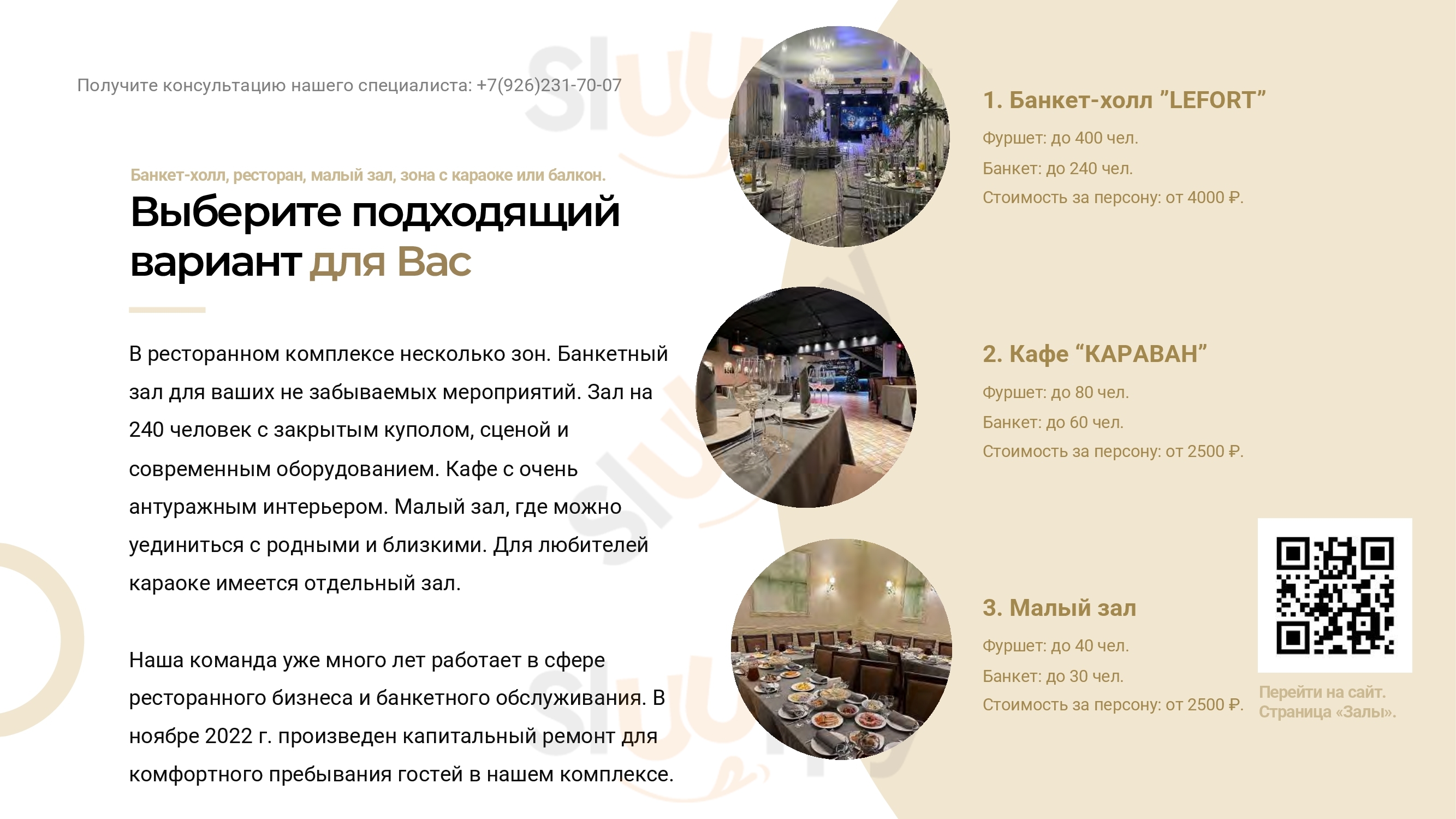 Получите консультацию нашего специалиста: +7(926)231-70-07

Банкет-холл, ресторан, малый зал, зона с караоке или балкон.

Выберите подходящий вариант для Вас

В ресторанном комплексе несколько зон. Банкетный зал для ваших не забываемых мероприятий. Зал на 240 человек с закрытым куполом, сценой и современным оборудованием. Кафе с очень антуражным интерьером. Малый зал, где можно уединиться с родными и близкими. Для любителей караоке имеется отдельный зал.

Наша команда уже много лет работает в сфере ресторанного бизнеса и банкетного обслуживания. В ноябре 2022 г. произведен капитальный ремонт для комфортного пребывания гостей в нашем комплексе.

1. Банкет-холл "LEFORT"

Фуршет: до 400 чел.

Банкет: до 240 чел.

Стоимость за персону: от 4000 ₽.

2. Кафе "КАРАВАН"

Фуршет: до 80 чел.

Банкет: до 60 чел.

Стоимость за персону: от 2500 ₽.

3. Малый зал

Фуршет: до 40 чел.

Банкет: до 30 чел.

Стоимость за персону: от 2500 ₽.

Перейти на сайт.
Страница «Залы».

Sluurpy